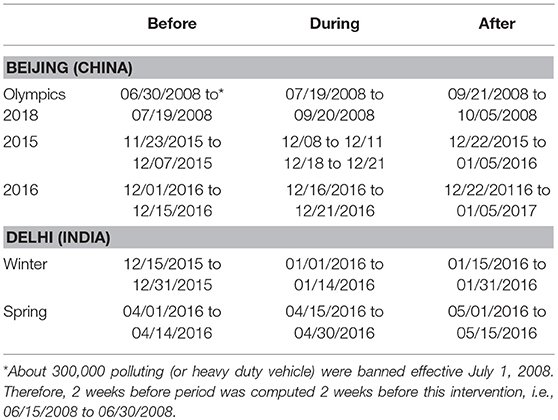 |  | Before | During | After |
|---|---|---|---|
| **BEIJING (CHINA)** |  |  |  |
| Olympics 2018 | 06/30/2008 to* 07/19/2008 | 07/19/2008 to 09/20/2008 | 09/21/2008 to 10/05/2008 |
| 2015 | 11/23/2015 to 12/07/2015 | 12/08 to 12/11 12/18 to 12/21 | 12/22/2015 to 01/05/2016 |
| 2016 | 12/01/2016 to 12/15/2016 | 12/16/2016 to 12/21/2016 | 12/22/20116 to 01/05/2017 |
| **DELHI (INDIA)** |  |  |  |
| Winter | 12/15/2015 to 12/31/2015 | 01/01/2016 to 01/14/2016 | 01/15/2016 to 01/31/2016 |
| Spring | 04/01/2016 to 04/14/2016 | 04/15/2016 to 04/30/2016 | 05/01/2016 to 05/15/2016 |

*About 300,000 polluting (or heavy duty vehicle) were banned effective July 1, 2008. Therefore, 2 weeks before period was computed 2 weeks before this intervention, i.e., 06/15/2008 to 06/30/2008.